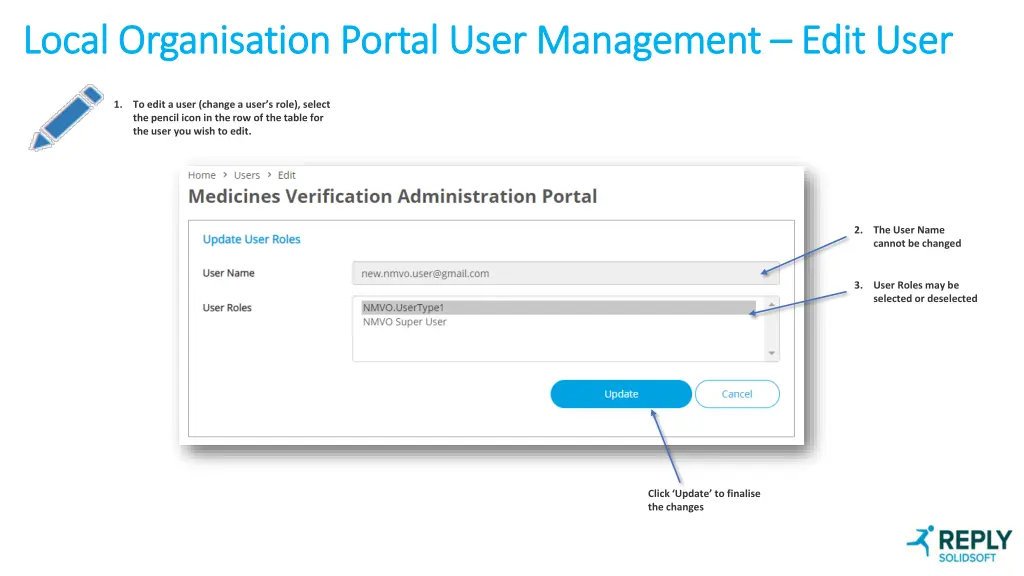 Local Organisation Portal User Management – Edit User

1. To edit a user (change a user's role), select the pencil icon in the row of the table for the user you wish to edit.

Home > Users > Edit

Medicines Verification Administration Portal

Update User Roles

User Name new.nmvo.user@gmail.com

User Roles NMVO.UserType1
NMVO Super User

Update Cancel

2. The User Name cannot be changed

3. User Roles may be selected or deselected

Click 'Update' to finalise the changes

REPLY
SOLIDSOFT